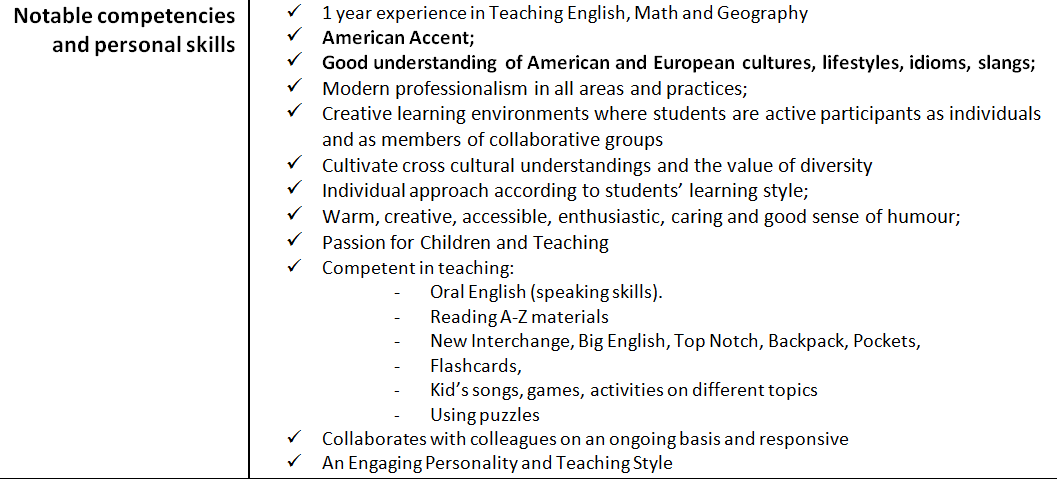 Notable competencies and personal skills

✓ 1 year experience in Teaching English, Math and Geography
✓ American Accent;
✓ Good understanding of American and European cultures, lifestyles, idioms, slangs;
✓ Modern professionalism in all areas and practices;
✓ Creative learning environments where students are active participants as individuals and as members of collaborative groups
✓ Cultivate cross cultural understandings and the value of diversity
✓ Individual approach according to students' learning style;
✓ Warm, creative, accessible, enthusiastic, caring and good sense of humour;
✓ Passion for Children and Teaching
✓ Competent in teaching:
- Oral English (speaking skills).
- Reading A-Z materials
- New Interchange, Big English, Top Notch, Backpack, Pockets,
- Flashcards,
- Kid's songs, games, activities on different topics
- Using puzzles
✓ Collaborates with colleagues on an ongoing basis and responsive
✓ An Engaging Personality and Teaching Style